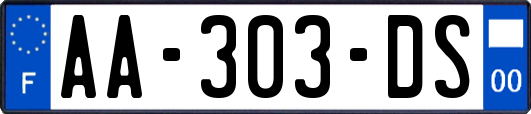 F
AA-303-DS
00